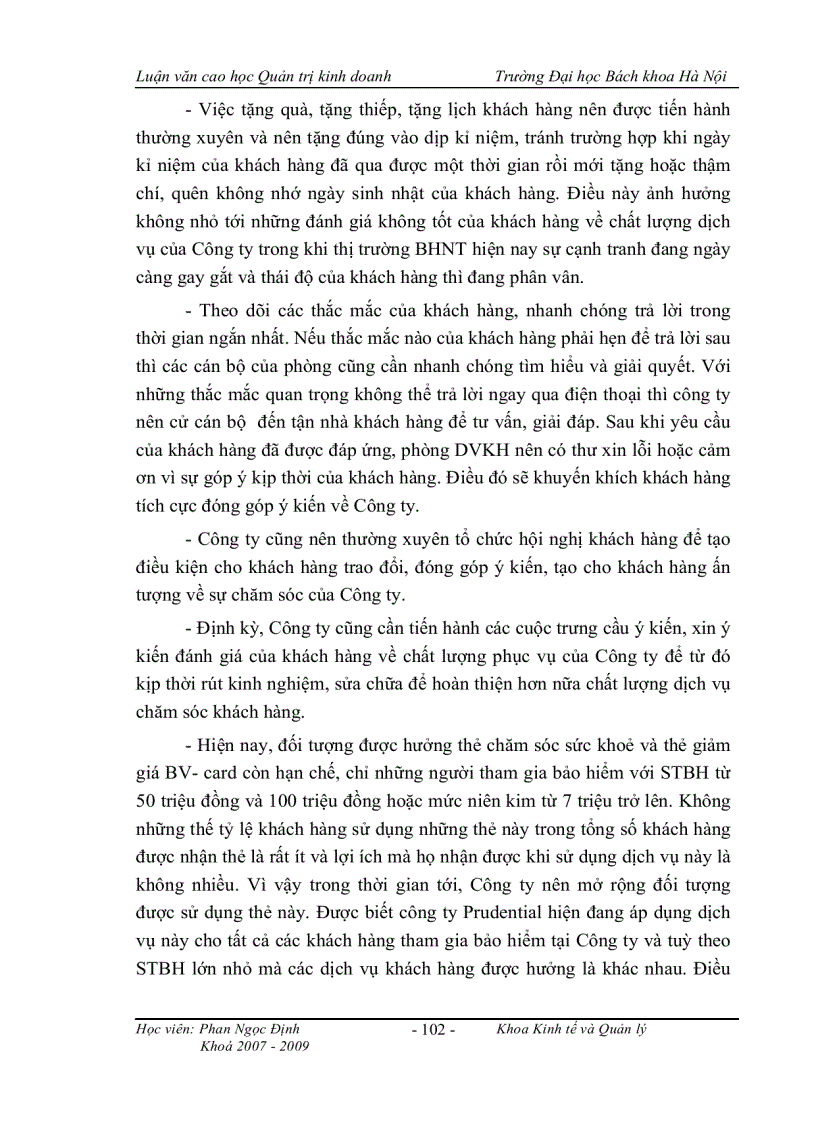 Luận văn cao học Quản trị kinh doanh Trường Đại học Bách khoa Hà Nội

- Việc tặng quà, tặng thiếp, tặng lịch khách hàng nên được tiến hành thường xuyên và nên tặng đúng vào dịp kỉ niệm, tránh trường hợp khi ngày kỉ niệm của khách hàng đã qua được một thời gian rồi mới tặng hoặc thậm chí, quên không nhớ ngày sinh nhật của khách hàng. Điều này ảnh hưởng không nhỏ tới những đánh giá không tốt của khách hàng về chất lượng dịch vụ của Công ty trong khi thị trường BHNT hiện nay sự cạnh tranh đang ngày càng gay gắt và thái độ của khách hàng thì đang phân vân.

- Theo dõi các thắc mắc của khách hàng, nhanh chóng trả lời trong thời gian ngắn nhất. Nếu thắc mắc nào của khách hàng phải hẹn để trả lời sau thì các cán bộ của phòng cũng cần nhanh chóng tìm hiểu và giải quyết. Với những thắc mắc quan trọng không thể trả lời ngay qua điện thoại thì công ty nên cử cán bộ đến tận nhà khách hàng để tư vấn, giải đáp. Sau khi yêu cầu của khách hàng đã được đáp ứng, phòng DVKH nên có thư xin lỗi hoặc cảm ơn vì sự góp ý kịp thời của khách hàng. Điều đó sẽ khuyến khích khách hàng tích cực đóng góp ý kiến về Công ty.

- Công ty cũng nên thường xuyên tổ chức hội nghị khách hàng để tạo điều kiện cho khách hàng trao đổi, đóng góp ý kiến, tạo cho khách hàng ấn tượng về sự chăm sóc của Công ty.

- Định kỳ, Công ty cũng cần tiến hành các cuộc trưng cầu ý kiến, xin ý kiến đánh giá của khách hàng về chất lượng phục vụ của Công ty để từ đó kịp thời rút kinh nghiệm, sửa chữa để hoàn thiện hơn nữa chất lượng dịch vụ chăm sóc khách hàng.

- Hiện nay, đối tượng được hưởng thẻ chăm sóc sức khoẻ và thẻ giảm giá BV- card còn hạn chế, chỉ những người tham gia bảo hiểm với STBH từ 50 triệu đồng và 100 triệu đồng hoặc mức niên kim từ 7 triệu trở lên. Không những thế tỷ lệ khách hàng sử dụng những thẻ này trong tổng số khách hàng được nhận thẻ là rất ít và lợi ích mà họ nhận được khi sử dụng dịch vụ này là không nhiều. Vì vậy trong thời gian tới, Công ty nên mở rộng đối tượng được sử dụng thẻ này. Được biết công ty Prudential hiện đang áp dụng dịch vụ này cho tất cả các khách hàng tham gia bảo hiểm tại Công ty và tuỳ theo STBH lớn nhỏ mà các dịch vụ khách hàng được hưởng là khác nhau. Điều

Học viên: Phan Ngọc Định - 102 - Khoa Kinh tế và Quản lý
Khoá 2007 - 2009